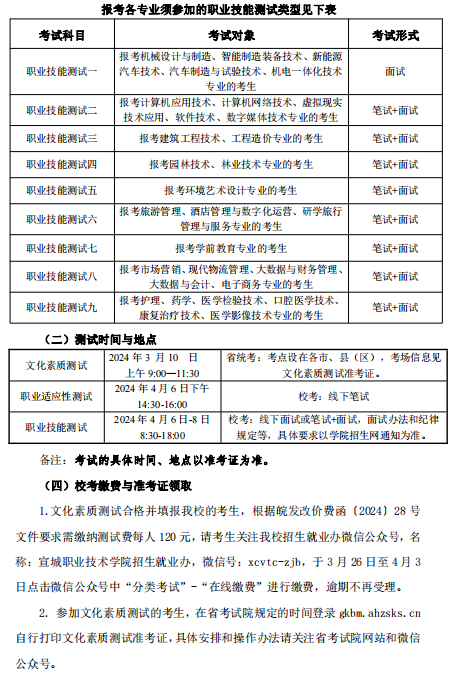 报考各专业须参加的职业技能测试类型见下表

| 考试科目 | 考试对象 | 考试形式 |
|---|---|---|
| 职业技能测试一 | 报考机械设计与制造、智能制造装备技术、新能源汽车技术、汽车制造与试验技术、机电一体化技术专业的考生 | 面试 |
| 职业技能测试二 | 报考计算机应用技术、计算机网络技术、虚拟现实技术应用、软件技术、数字媒体技术专业的考生 | 笔试+面试 |
| 职业技能测试三 | 报考建筑工程技术、工程造价专业的考生 | 笔试+面试 |
| 职业技能测试四 | 报考园林技术、林业技术专业的考生 | 笔试+面试 |
| 职业技能测试五 | 报考环境艺术设计专业的考生 | 笔试+面试 |
| 职业技能测试六 | 报考旅游管理、酒店管理与数字化运营、研学旅行管理与服务专业的考生 | 笔试+面试 |
| 职业技能测试七 | 报考学前教育专业的考生 | 笔试+面试 |
| 职业技能测试八 | 报考市场营销、现代物流管理、大数据与财务管理、大数据与会计、电子商务专业的考生 | 笔试+面试 |
| 职业技能测试九 | 报考护理、药学、医学检验技术、口腔医学技术、康复治疗技术、医学影像技术专业的考生 | 笔试+面试 |

（二）测试时间与地点

| 文化素质测试 | 2024 年 3 月 10 日 上午 9:00—11:30 | 省统考：考点设在各市、县（区），考场信息见文化素质测试准考证。 |
|---|---|---|
| 职业适应性测试 | 2024 年 4 月 6 日下午 14:30-16:00 | 校考：线下笔试 |
| 职业技能测试 | 2024 年 4 月 6 日-8 日 8:30-18:00 | 校考：线下面试或笔试+面试，面试办法和纪律规定等，具体要求以学院招生网通知为准。 |

备注：考试的具体时间、地点以准考证为准。

（四）校考缴费与准考证领取

1.文化素质测试合格并填报我校的考生，根据皖发改价费函〔2024〕28 号文件要求需缴纳测试费每人 120 元，请考生关注我校招生就业办微信公众号，名称：宣城职业技术学院招生就业办，微信号：xcvtc-zjb，于 3 月 26 日至 4 月 3 日点击微信公众号中“分类考试”-“在线缴费”进行缴费，逾期不再受理。

2. 参加文化素质测试的考生，在省考试院规定的时间登录 gkbm.ahzsks.cn 自行打印文化素质测试准考证，具体安排和操作办法请关注省考试院网站和微信公众号。